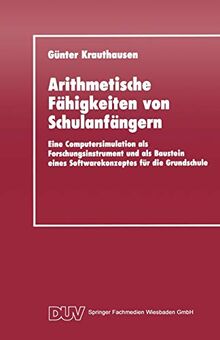 Günter Krauthausen

Arithmetische Fähigkeiten von Schulanfängern

Eine Computersimulation als Forschungsinstrument und als Baustein eines Softwarekonzeptes für die Grundschule

DUV Springer Fachmedien Wiesbaden GmbH